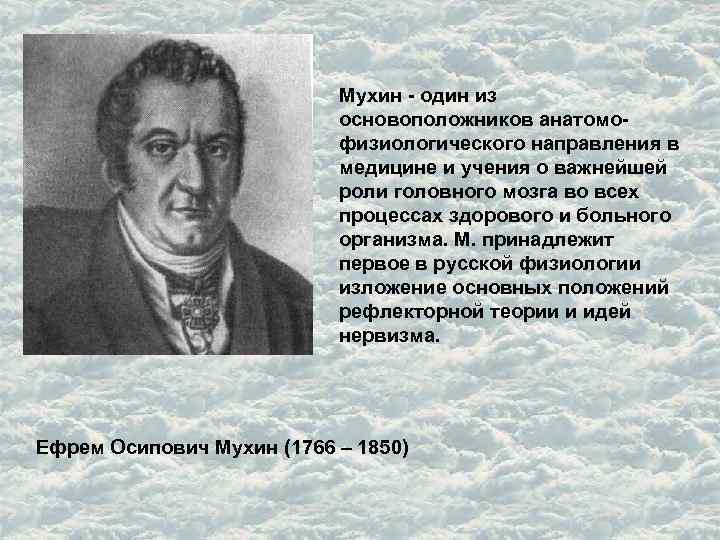 Мухин - один из основоположников анатомо-физиологического направления в медицине и учения о важнейшей роли головного мозга во всех процессах здорового и больного организма. М. принадлежит первое в русской физиологии изложение основных положений рефлекторной теории и идей нервизма.

Ефрем Осипович Мухин (1766 – 1850)